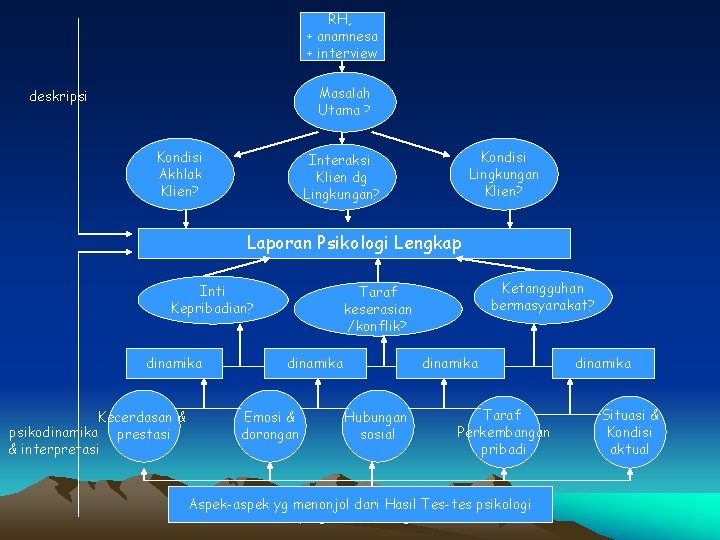 RH,
+ anamnesa
+ interview

deskripsi

Masalah Utama ?

Kondisi Akhlak Klien?

Interaksi Klien dg Lingkungan?

Kondisi Lingkungan Klien?

Laporan Psikologi Lengkap

Inti Kepribadian?

Taraf keserasian /konflik?

Ketangguhan bermasyarakat?

dinamika

dinamika

dinamika

dinamika

psikodinamika & interpretasi

Kecerdasan & prestasi

Emosi & dorongan

Hubungan sosial

Taraf Perkembangan pribadi

Situasi & Kondisi aktual

Aspek-aspek yg menonjol dari Hasil Tes-tes psikologi